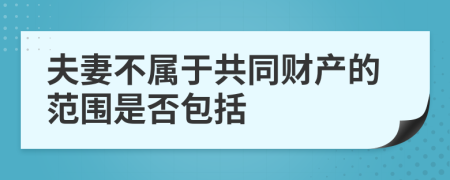 夫妻不属于共同财产的范围是否包括